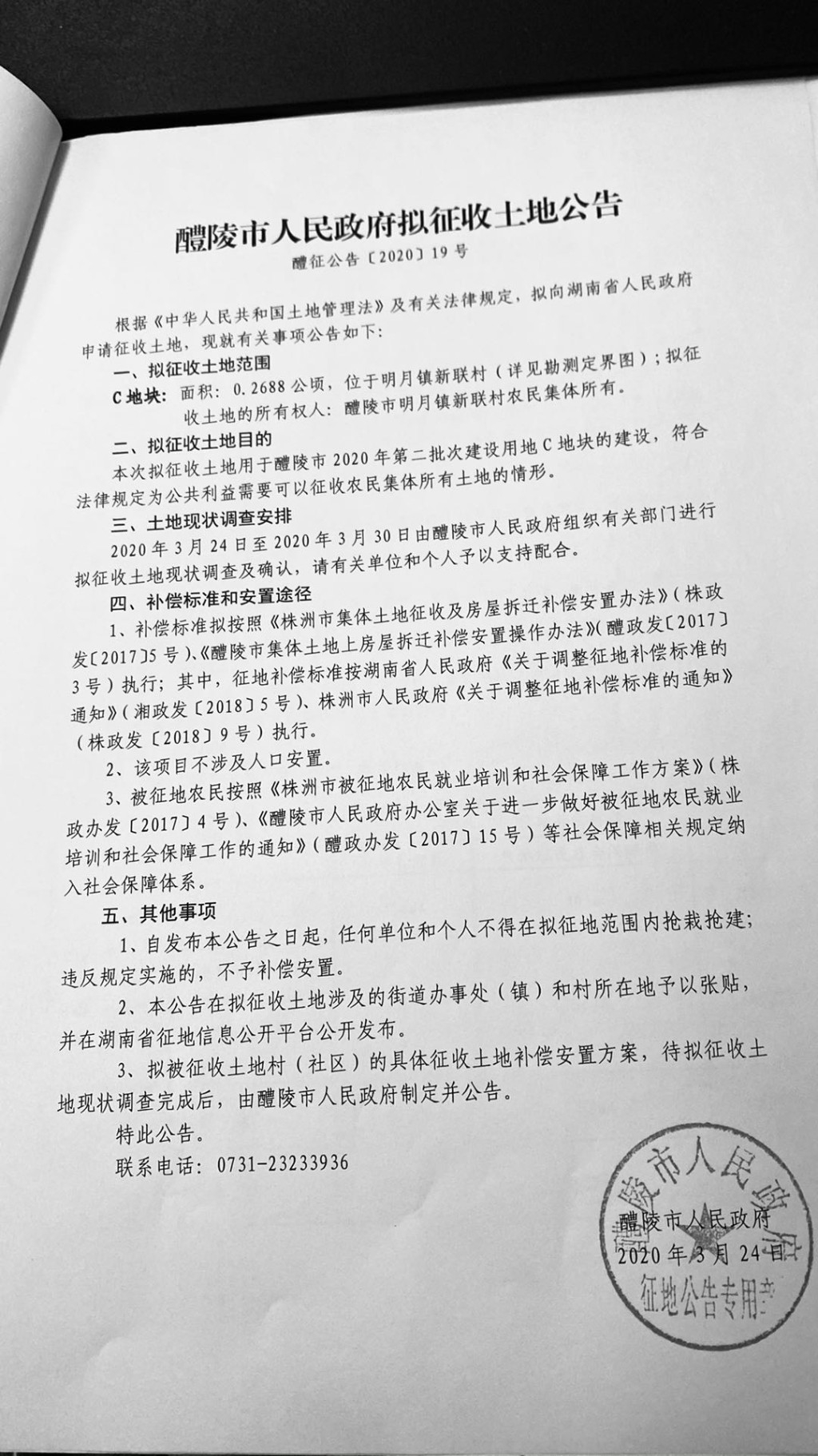 醴陵市人民政府拟征收土地公告

醴征公告〔2020〕19号

根据《中华人民共和国土地管理法》及有关法律规定，拟向湖南省人民政府申请征收土地，现就有关事项公告如下：

一、拟征收土地范围

C地块：面积：0.2688公顷，位于明月镇新联村（详见勘测定界图）；拟征收土地的所有权人：醴陵市明月镇新联村农民集体所有。

二、拟征收土地目的

本次拟征收土地用于醴陵市2020年第二批次建设用地C地块的建设，符合法律规定为公共利益需要可以征收农民集体所有土地的情形。

三、土地现状调查安排

2020年3月24日至2020年3月30日由醴陵市人民政府组织有关部门进行拟征收土地现状调查及确认，请有关单位和个人予以支持配合。

四、补偿标准和安置途径

1、补偿标准拟按照《株洲市集体土地征收及房屋拆迁补偿安置办法》（株政发〔2017〕5号）、《醴陵市集体土地上房屋拆迁补偿安置操作办法》（醴政发〔2017〕3号）执行；其中，征地补偿标准按湖南省人民政府《关于调整征地补偿标准的通知》（湘政发〔2018〕5号）、株洲市人民政府《关于调整征地补偿标准的通知》（株政发〔2018〕9号）执行。

2、该项目不涉及人口安置。

3、被征地农民按照《株洲市被征地农民就业培训和社会保障工作方案》（株政办发〔2017〕4号）、《醴陵市人民政府办公室关于进一步做好被征地农民就业培训和社会保障工作的通知》（醴政办发〔2017〕15号）等社会保障相关规定纳入社会保障体系。

五、其他事项

1、自发布本公告之日起，任何单位和个人不得在拟征地范围内抢栽抢建；违反规定实施的，不予补偿安置。

2、本公告在拟征收土地涉及的街道办事处（镇）和村所在地予以张贴，并在湖南省征地信息公开平台公开发布。

3、拟被征收土地村（社区）的具体征收土地补偿安置方案，待拟征收土地现状调查完成后，由醴陵市人民政府制定并公告。

特此公告。

联系电话：0731-23233936

醴陵市人民政府
2020年3月24日

醴陵市人民政府
征地公告专用章